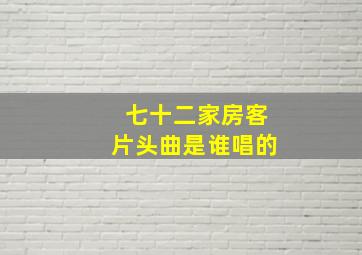 七十二家房客
片头曲是谁唱的